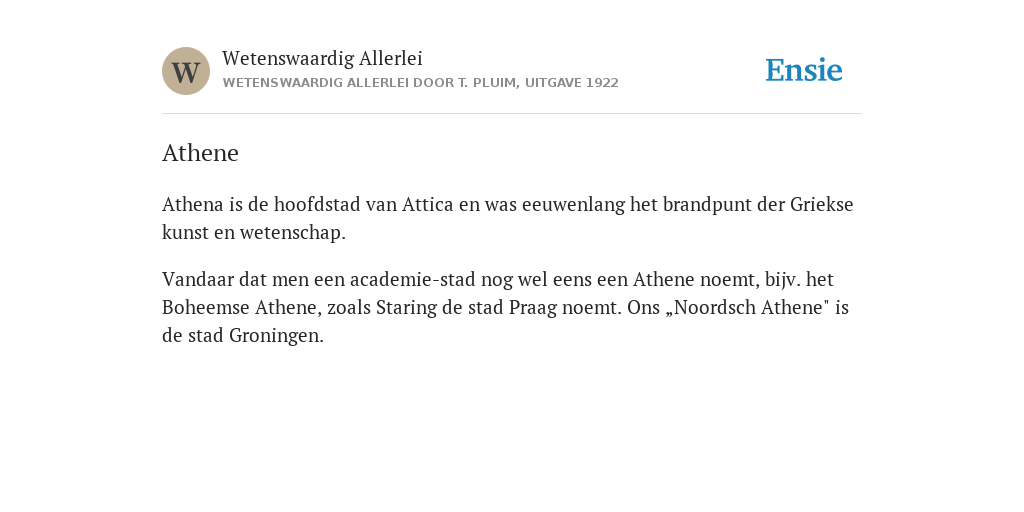 W

Wetenswaardig Allerlei
WETENSWAARDIG ALLERLEI DOOR T. PLUIM, UITGAVE 1922

Ensie

Athene

Athena is de hoofdstad van Attica en was eeuwenlang het brandpunt der Griekse kunst en wetenschap.

Vandaar dat men een academie-stad nog wel eens een Athene noemt, bijv. het Boheemse Athene, zoals Staring de stad Praag noemt. Ons „Noordsch Athene" is de stad Groningen.